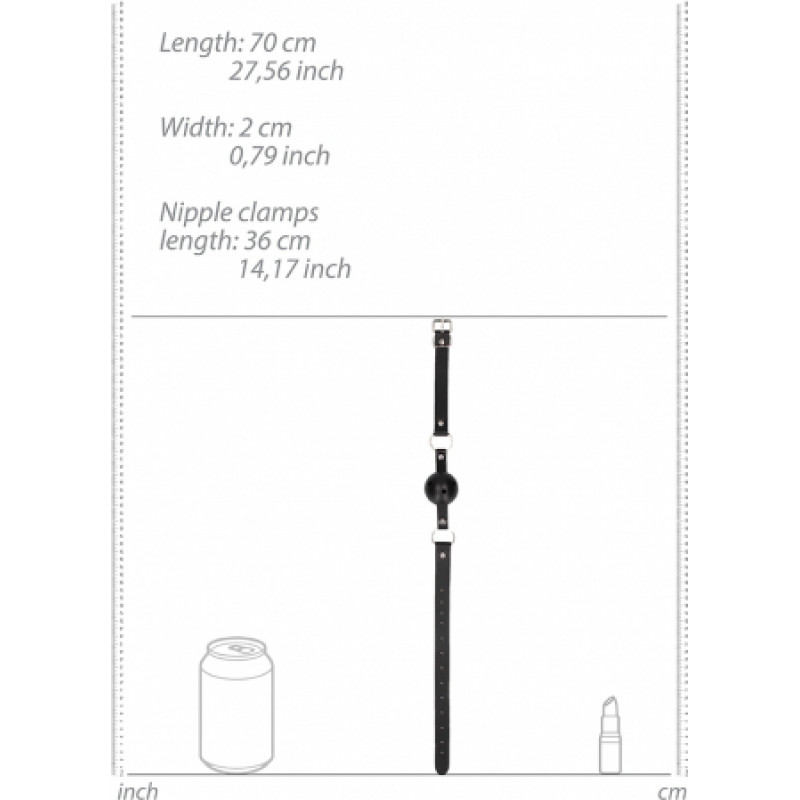 Length: 70 cm
27,56 inch

Width: 2 cm
0,79 inch

Nipple clamps
length: 36 cm
14,17 inch

inch

cm